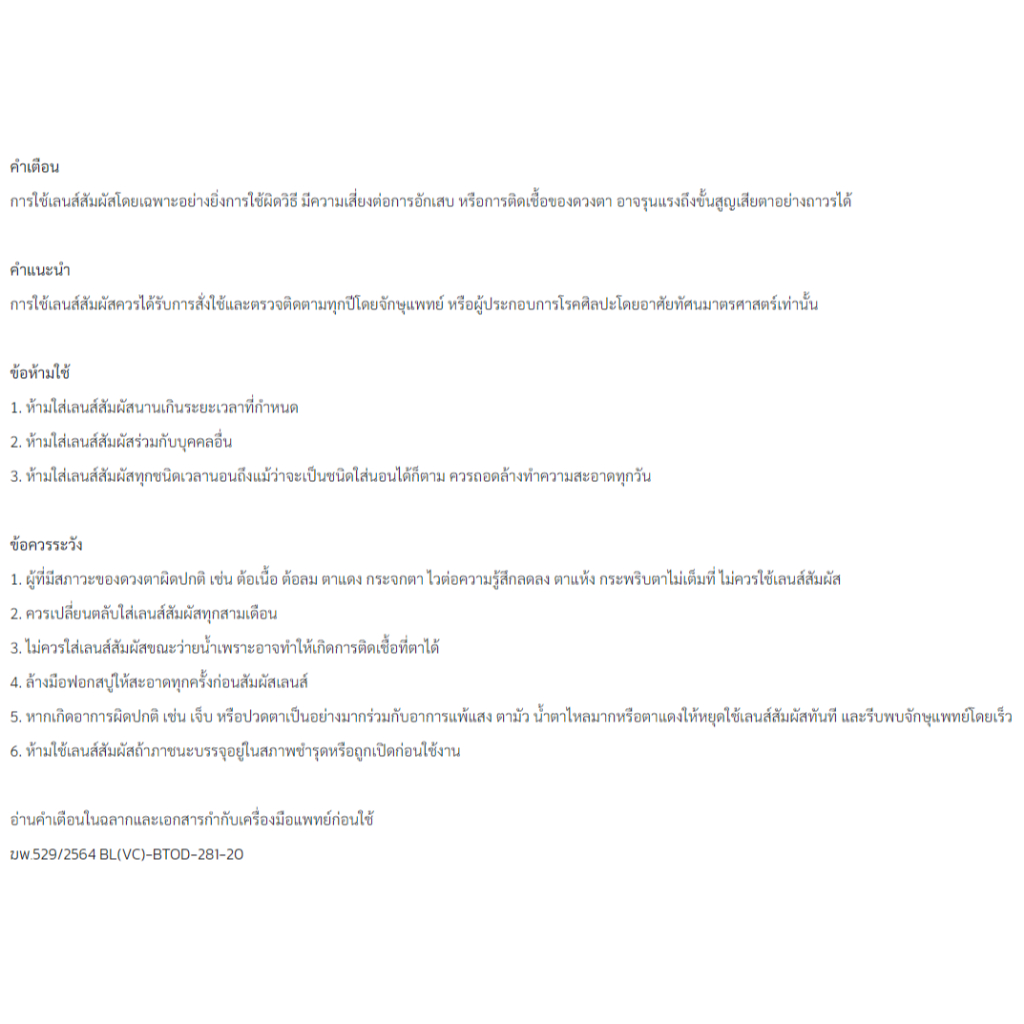 คำเตือน
การใช้เลนส์สัมผัสโดยเฉพาะอย่างยิ่งการใช้ผิดวิธี มีความเสี่ยงต่อการอักเสบ หรือการติดเชื้อของดวงตา อาจรุนแรงถึงขั้นสูญเสียตาอย่างถาวรได้

คำแนะนำ
การใช้เลนส์สัมผัสควรได้รับการสั่งใช้และตรวจติดตามทุกปีโดยจักษุแพทย์ หรือผู้ประกอบการโรคศิลปะโดยอาศัยทัศนมาตรศาสตร์เท่านั้น

ข้อห้ามใช้
1. ห้ามใส่เลนส์สัมผัสนานเกินระยะเวลาที่กำหนด
2. ห้ามใส่เลนส์สัมผัสร่วมกับบุคคลอื่น
3. ห้ามใส่เลนส์สัมผัสทุกชนิดเวลานอนถึงแม้ว่าจะเป็นชนิดใส่นอนได้ก็ตาม ควรถอดล้างทำความสะอาดทุกวัน

ข้อควรระวัง
1. ผู้ที่มีสภาวะของดวงตาผิดปกติ เช่น ต้อเนื้อ ต้อลม ตาแดง กระจกตา ไวต่อความรู้สึกลดลง ตาแห้ง กระพริบตาไม่เต็มที่ ไม่ควรใช้เลนส์สัมผัส
2. ควรเปลี่ยนตลับใส่เลนส์สัมผัสทุกสามเดือน
3. ไม่ควรใส่เลนส์สัมผัสขณะว่ายน้ำเพราะอาจทำให้เกิดการติดเชื้อที่ตาได้
4. ล้างมือฟอกสบู่ให้สะอาดทุกครั้งก่อนสัมผัสเลนส์
5. หากเกิดอาการผิดปกติ เช่น เจ็บ หรือปวดตาเป็นอย่างมากร่วมกับอาการแพ้แสง ตามัว น้ำตาไหลมากหรือตาแดงให้หยุดใช้เลนส์สัมผัสทันที และรีบพบจักษุแพทย์โดยเร็ว
6. ห้ามใช้เลนส์สัมผัสถ้าภาชนะบรรจุอยู่ในสภาพชำรุดหรือถูกเปิดก่อนใช้งาน

อ่านคำเตือนในฉลากและเอกสารกำกับเครื่องมือแพทย์ก่อนใช้
ฆพ.529/2564 BL(VC)-BTOD-281-20